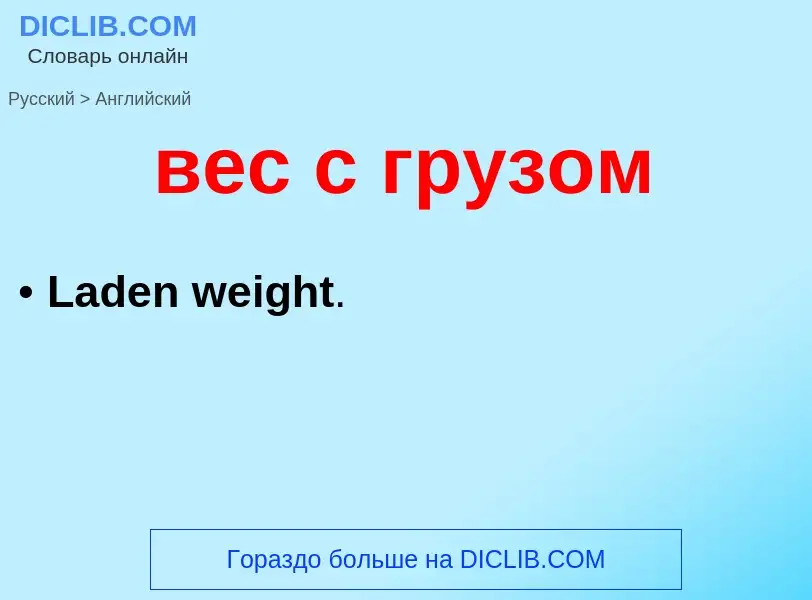 DICLIB.COM
Словарь онлайн

Русский > Английский

вес с грузом

• Laden weight.

Гораздо больше на DICLIB.COM